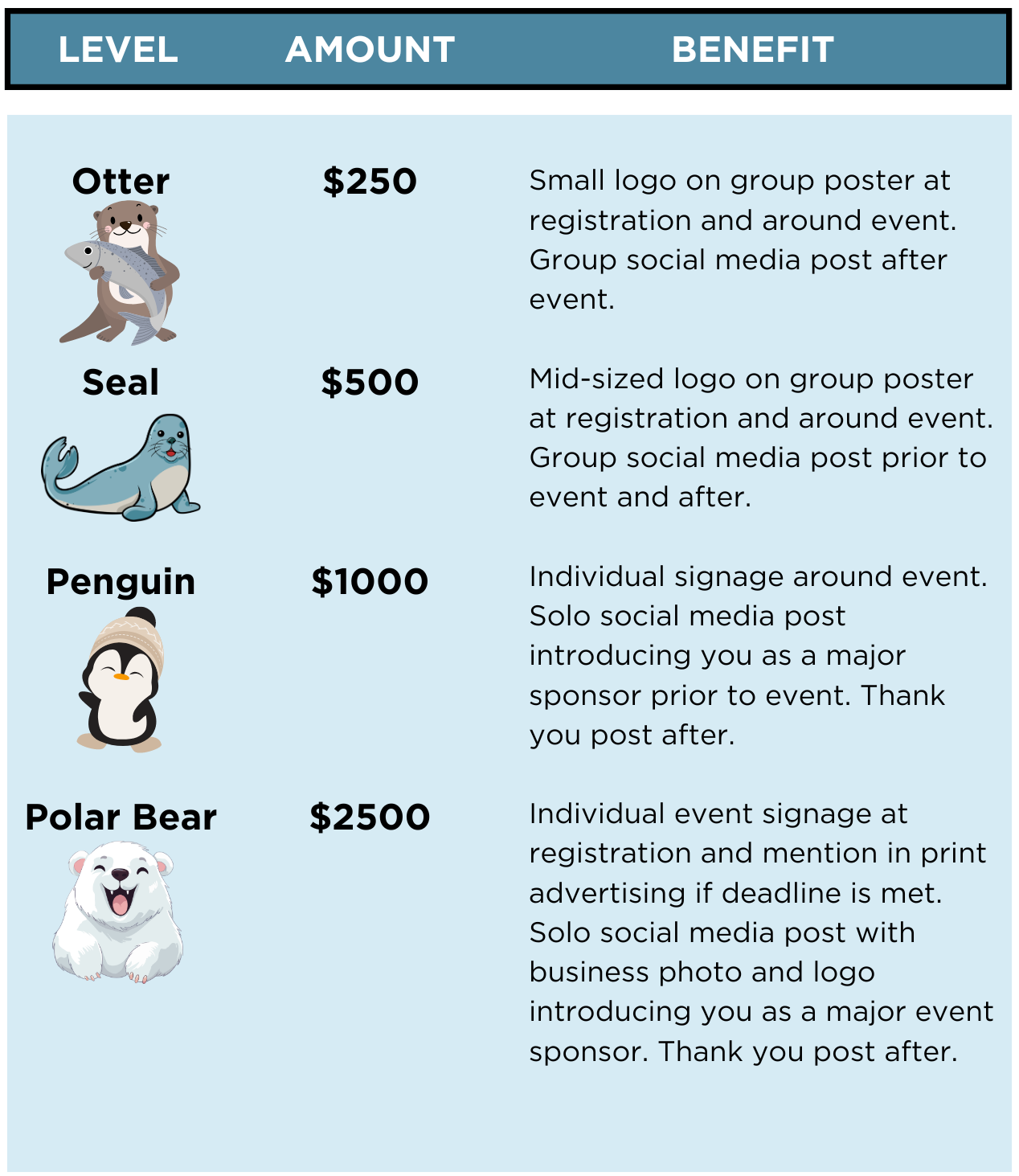 | LEVEL | AMOUNT | BENEFIT |
|---|---|---|
| Otter | \$250 | Small logo on group poster at registration and around event. Group social media post after event. |
| Seal | \$500 | Mid-sized logo on group poster at registration and around event. Group social media post prior to event and after. |
| Penguin | \$1000 | Individual signage around event. Solo social media post introducing you as a major sponsor prior to event. Thank you post after. |
| Polar Bear | \$2500 | Individual event signage at registration and mention in print advertising if deadline is met. Solo social media post with business photo and logo introducing you as a major event sponsor. Thank you post after. |